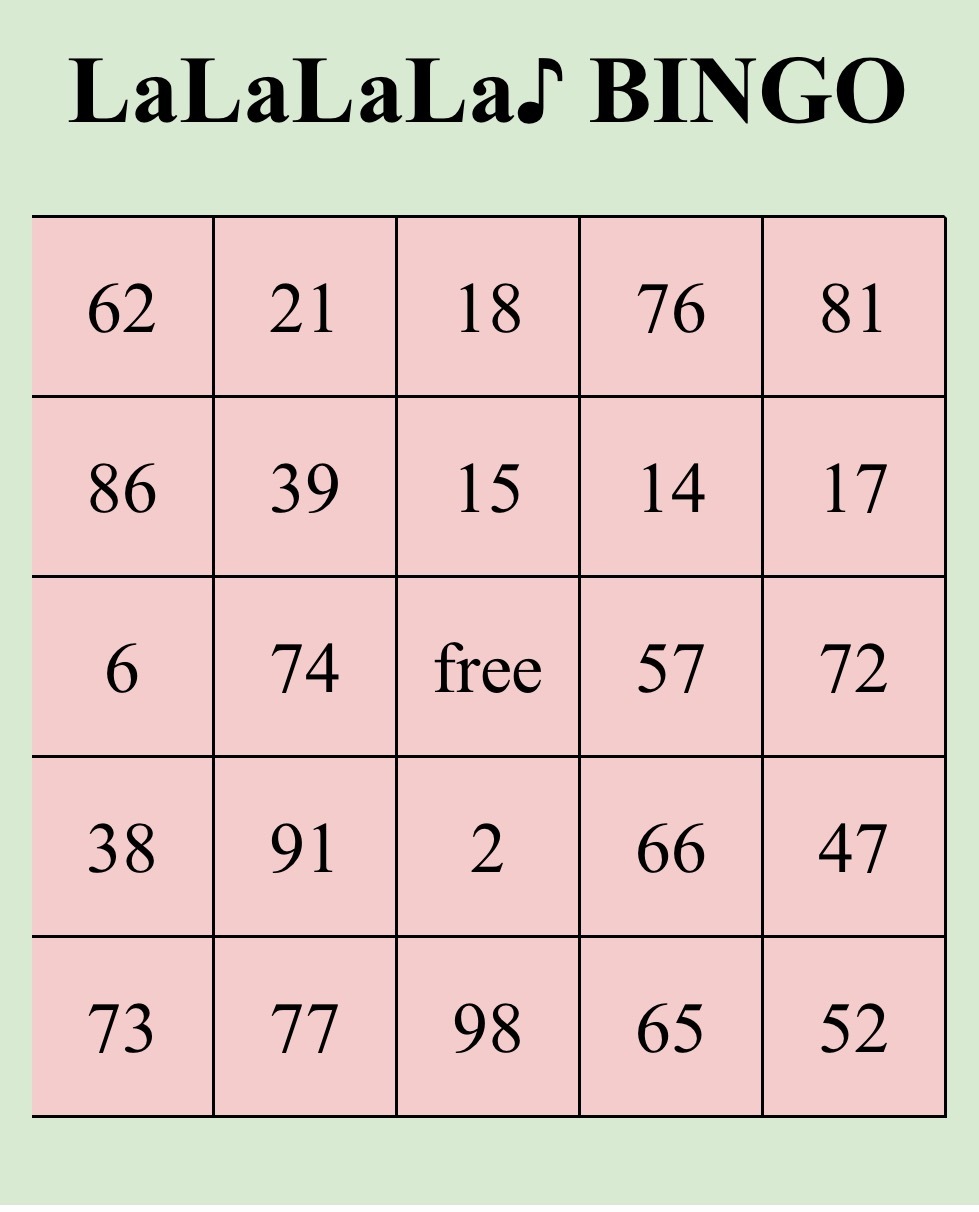 LaLaLaLa♪ BINGO

| 62 | 21 | 18 | 76 | 81 |
|---|---|---|---|---|
| 86 | 39 | 15 | 14 | 17 |
| 6 | 74 | free | 57 | 72 |
| 38 | 91 | 2 | 66 | 47 |
| 73 | 77 | 98 | 65 | 52 |